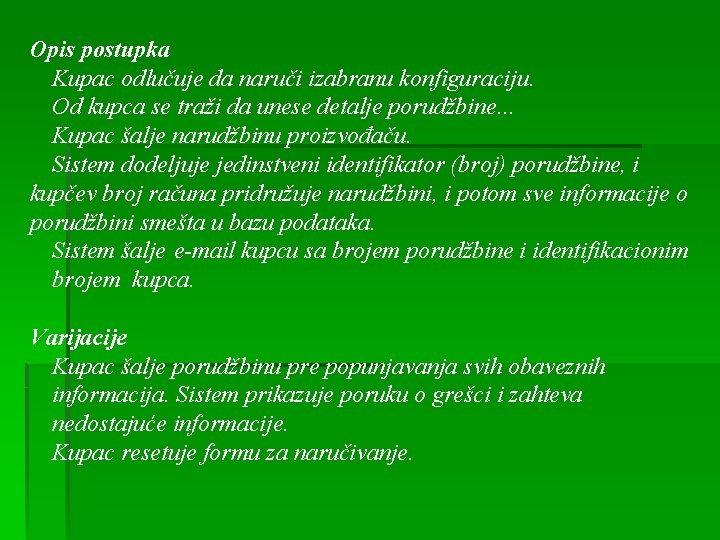 Opis postupka

Kupac odlučuje da naruči izabranu konfiguraciju.

Od kupca se traži da unese detalje porudžbine...

Kupac šalje narudžbinu proizvođaču.

Sistem dodeljuje jedinstveni identifikator (broj) porudžbine, i kupčev broj računa pridružuje narudžbini, i potom sve informacije o porudžbini smešta u bazu podataka.

Sistem šalje e-mail kupcu sa brojem porudžbine i identifikacionim brojem kupca.

Varijacije

Kupac šalje porudžbinu pre popunjavanja svih obaveznih informacija. Sistem prikazuje poruku o grešci i zahteva nedostajuće informacije.

Kupac resetuje formu za naručivanje.